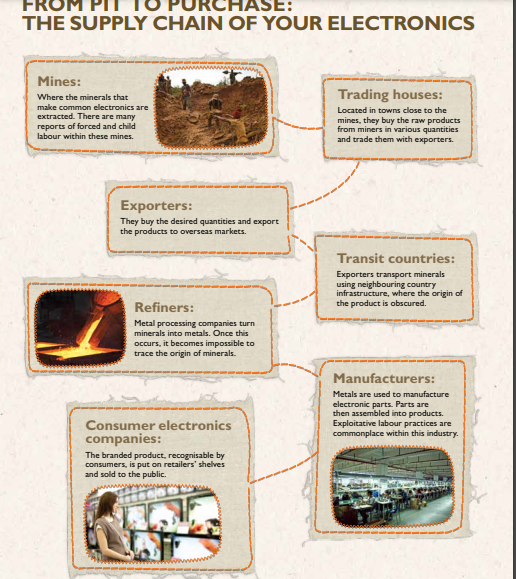 FROM PIT TO PURCHASE:
THE SUPPLY CHAIN OF YOUR ELECTRONICS

Mines:
Where the minerals that make common electronics are extracted. There are many reports of forced and child labour within these mines.

Trading houses:
Located in towns close to the mines, they buy the raw products from miners in various quantities and trade them with exporters.

Exporters:
They buy the desired quantities and export the products to overseas markets.

Transit countries:
Exporters transport minerals using neighbouring country infrastructure, where the origin of the product is obscured.

Refiners:
Metal processing companies turn minerals into metals. Once this occurs, it becomes impossible to trace the origin of minerals.

Manufacturers:
Metals are used to manufacture electronic parts. Parts are then assembled into products. Exploitative labour practices are commonplace within this industry.

Consumer electronics companies:
The branded product, recognisable by consumers, is put on retailers' shelves and sold to the public.